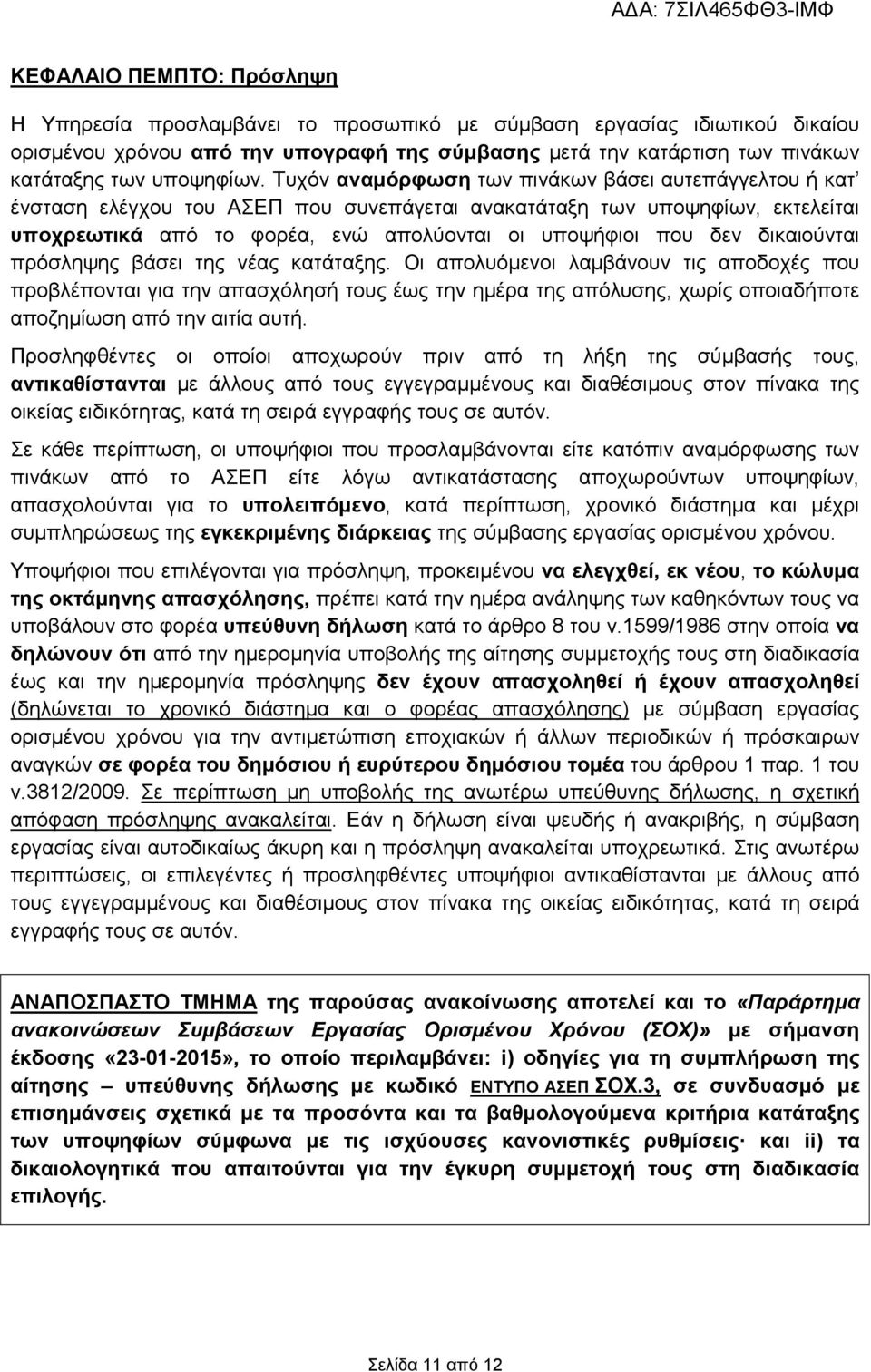 ΑΔΑ: 7ΣΙΛ465ΦΘ3-ΙΜΦ

ΚΕΦΑΛΑΙΟ ΠΕΜΠΤΟ: Πρόσληψη

Η Υπηρεσία προσλαμβάνει το προσωπικό με σύμβαση εργασίας ιδιωτικού δικαίου ορισμένου χρόνου από την υπογραφή της σύμβασης μετά την κατάρτιση των πινάκων κατάταξης των υποψηφίων. Τυχόν αναμόρφωση των πινάκων βάσει αυτεπάγγελτου ή κατ' ένσταση ελέγχου του ΑΣΕΠ που συνεπάγεται ανακατάταξη των υποψηφίων, εκτελείται υποχρεωτικά από το φορέα, ενώ απολύονται οι υποψήφιοι που δεν δικαιούνται πρόσληψης βάσει της νέας κατάταξης. Οι απολυόμενοι λαμβάνουν τις αποδοχές που προβλέπονται για την απασχόλησή τους έως την ημέρα της απόλυσης, χωρίς οποιαδήποτε αποζημίωση από την αιτία αυτή.

Προσληφθέντες οι οποίοι αποχωρούν πριν από τη λήξη της σύμβασής τους, αντικαθίστανται με άλλους από τους εγγεγραμμένους και διαθέσιμους στον πίνακα της οικείας ειδικότητας, κατά τη σειρά εγγραφής τους σε αυτόν.

Σε κάθε περίπτωση, οι υποψήφιοι που προσλαμβάνονται είτε κατόπιν αναμόρφωσης των πινάκων από το ΑΣΕΠ είτε λόγω αντικατάστασης αποχωρούντων υποψηφίων, απασχολούνται για το υπολειπόμενο, κατά περίπτωση, χρονικό διάστημα και μέχρι συμπληρώσεως της εγκεκριμένης διάρκειας της σύμβασης εργασίας ορισμένου χρόνου.

Υποψήφιοι που επιλέγονται για πρόσληψη, προκειμένου να ελεγχθεί, εκ νέου, το κώλυμα της οκτάμηνης απασχόλησης, πρέπει κατά την ημέρα ανάληψης των καθηκόντων τους να υποβάλουν στο φορέα υπεύθυνη δήλωση κατά το άρθρο 8 του ν.1599/1986 στην οποία να δηλώνουν ότι από την ημερομηνία υποβολής της αίτησης συμμετοχής τους στη διαδικασία έως και την ημερομηνία πρόσληψης δεν έχουν απασχοληθεί ή έχουν απασχοληθεί (δηλώνεται το χρονικό διάστημα και ο φορέας απασχόλησης) με σύμβαση εργασίας ορισμένου χρόνου για την αντιμετώπιση εποχιακών ή άλλων περιοδικών ή πρόσκαιρων αναγκών σε φορέα του δημόσιου ή ευρύτερου δημόσιου τομέα του άρθρου 1 παρ. 1 του ν.3812/2009. Σε περίπτωση μη υποβολής της ανωτέρω υπεύθυνης δήλωσης, η σχετική απόφαση πρόσληψης ανακαλείται. Εάν η δήλωση είναι ψευδής ή ανακριβής, η σύμβαση εργασίας είναι αυτοδικαίως άκυρη και η πρόσληψη ανακαλείται υποχρεωτικά. Στις ανωτέρω περιπτώσεις, οι επιλεγέντες ή προσληφθέντες υποψήφιοι αντικαθίστανται με άλλους από τους εγγεγραμμένους και διαθέσιμους στον πίνακα της οικείας ειδικότητας, κατά τη σειρά εγγραφής τους σε αυτόν.

ΑΝΑΠΟΣΠΑΣΤΟ ΤΜΗΜΑ της παρούσας ανακοίνωσης αποτελεί και το «Παράρτημα ανακοινώσεων Συμβάσεων Εργασίας Ορισμένου Χρόνου (ΣΟΧ)» με σήμανση έκδοσης «23-01-2015», το οποίο περιλαμβάνει: i) οδηγίες για τη συμπλήρωση της αίτησης – υπεύθυνης δήλωσης με κωδικό ΕΝΤΥΠΟ ΑΣΕΠ ΣΟΧ.3, σε συνδυασμό με επισημάνσεις σχετικά με τα προσόντα και τα βαθμολογούμενα κριτήρια κατάταξης των υποψηφίων σύμφωνα με τις ισχύουσες κανονιστικές ρυθμίσεις· και ii) τα δικαιολογητικά που απαιτούνται για την έγκυρη συμμετοχή τους στη διαδικασία επιλογής.

Σελίδα 11 από 12